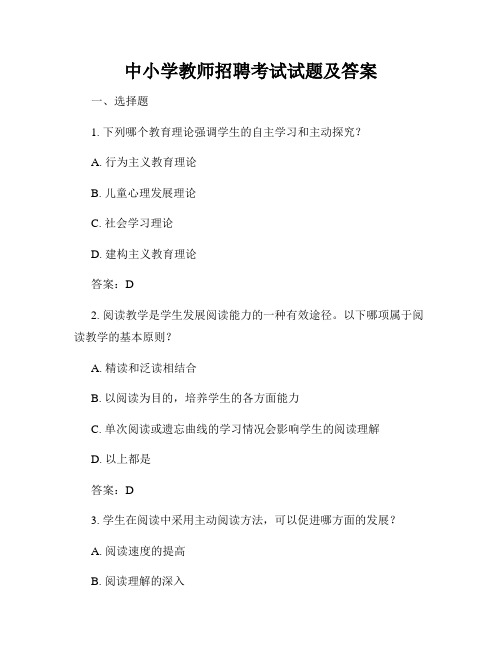 中小学教师招聘考试试题及答案

一、选择题

1. 下列哪个教育理论强调学生的自主学习和主动探究？

A. 行为主义教育理论

B. 儿童心理发展理论

C. 社会学习理论

D. 建构主义教育理论

答案：D

2. 阅读教学是学生发展阅读能力的一种有效途径。以下哪项属于阅读教学的基本原则？

A. 精读和泛读相结合

B. 以阅读为目的，培养学生的各方面能力

C. 单次阅读或遗忘曲线的学习情况会影响学生的阅读理解

D. 以上都是

答案：D

3. 学生在阅读中采用主动阅读方法，可以促进哪方面的发展？

A. 阅读速度的提高

B. 阅读理解的深入